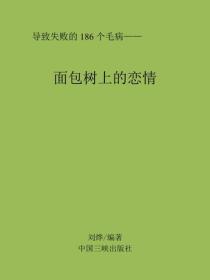 导致失败的 186 个毛病——

面包树上的恋情

刘烨/编著
中国三峡出版社